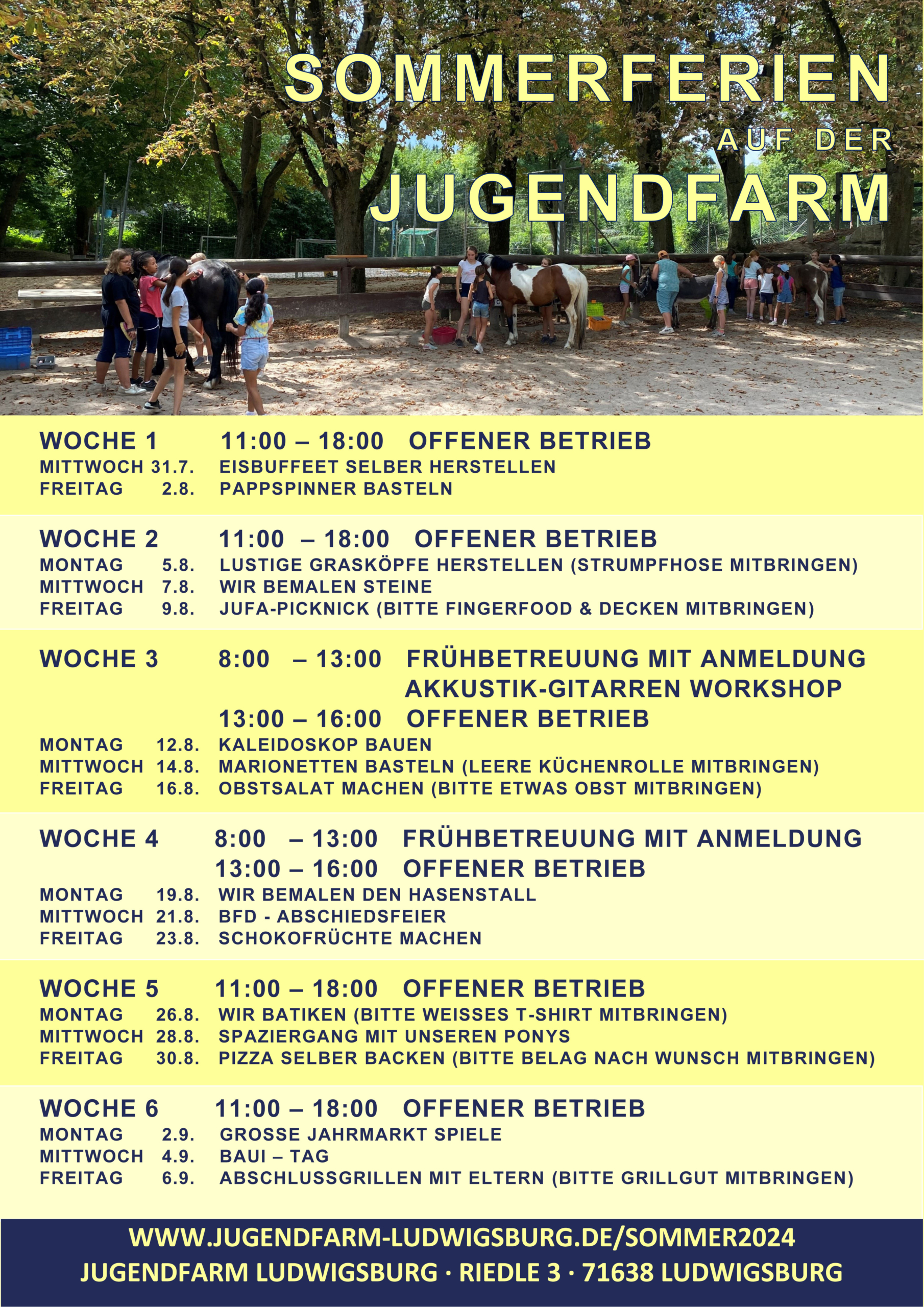 SOMMERFERIEN
AUF DER
JUGENDFARM

WOCHE 1 11:00 – 18:00 OFFENER BETRIEB
MITTWOCH 31.7. EISBUFFEET SELBER HERSTELLEN
FREITAG 2.8. PAPPSPINNER BASTELN

WOCHE 2 11:00 – 18:00 OFFENER BETRIEB
MONTAG 5.8. LUSTIGE GRASKÖPFE HERSTELLEN (STRUMPFHOSE MITBRINGEN)
MITTWOCH 7.8. WIR BEMALEN STEINE
FREITAG 9.8. JUFA-PICKNICK (BITTE FINGERFOOD & DECKEN MITBRINGEN)

WOCHE 3 8:00 – 13:00 FRÜHBETREUUNG MIT ANMELDUNG
AKKUSTIK-GITARREN WORKSHOP
13:00 – 16:00 OFFENER BETRIEB
MONTAG 12.8. KALEIDOSKOP BAUEN
MITTWOCH 14.8. MARIONETTEN BASTELN (LEERE KÜCHENROLLE MITBRINGEN)
FREITAG 16.8. OBSTSALAT MACHEN (BITTE ETWAS OBST MITBRINGEN)

WOCHE 4 8:00 – 13:00 FRÜHBETREUUNG MIT ANMELDUNG
13:00 – 16:00 OFFENER BETRIEB
MONTAG 19.8. WIR BEMALEN DEN HASENSTALL
MITTWOCH 21.8. BFD - ABSCHIEDSFEIER
FREITAG 23.8. SCHOKOFRÜCHTE MACHEN

WOCHE 5 11:00 – 18:00 OFFENER BETRIEB
MONTAG 26.8. WIR BATIKEN (BITTE WEISSES T-SHIRT MITBRINGEN)
MITTWOCH 28.8. SPAZIERGANG MIT UNSEREN PONYS
FREITAG 30.8. PIZZA SELBER BACKEN (BITTE BELAG NACH WUNSCH MITBRINGEN)

WOCHE 6 11:00 – 18:00 OFFENER BETRIEB
MONTAG 2.9. GROSSE JAHRMARKT SPIELE
MITTWOCH 4.9. BAUI – TAG
FREITAG 6.9. ABSCHLUSSGRILLEN MIT ELTERN (BITTE GRILLGUT MITBRINGEN)

WWW.JUGENDFARM-LUDWIGSBURG.DE/SOMMER2024
JUGENDFARM LUDWIGSBURG · RIEDLE 3 · 71638 LUDWIGSBURG